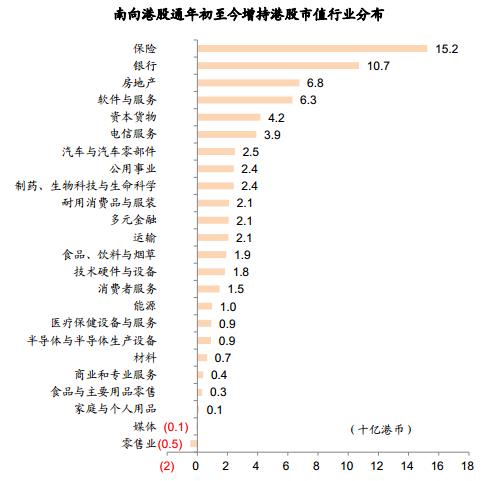 南向港股通年初至今增持港股市值行业分布

保险 15.2
银行 10.7
房地产 6.8
软件与服务 6.3
资本货物 4.2
电信服务 3.9
汽车与汽车零部件 2.5
公用事业 2.4
制药、生物科技与生命科学 2.4
耐用消费品与服装 2.1
多元金融 2.1
运输 2.1
食品、饮料与烟草 1.9
技术硬件与设备 1.8
消费者服务 1.5
能源 1.0
医疗保健设备与服务 0.9
半导体与半导体生产设备 0.9
材料 0.7
商业和专业服务 0.4
食品与主要用品零售 0.3
家庭与个人用品 0.1
媒体 (0.1)
零售业 (0.5)

（十亿港币）

(2) 0 2 4 6 8 10 12 14 16 18